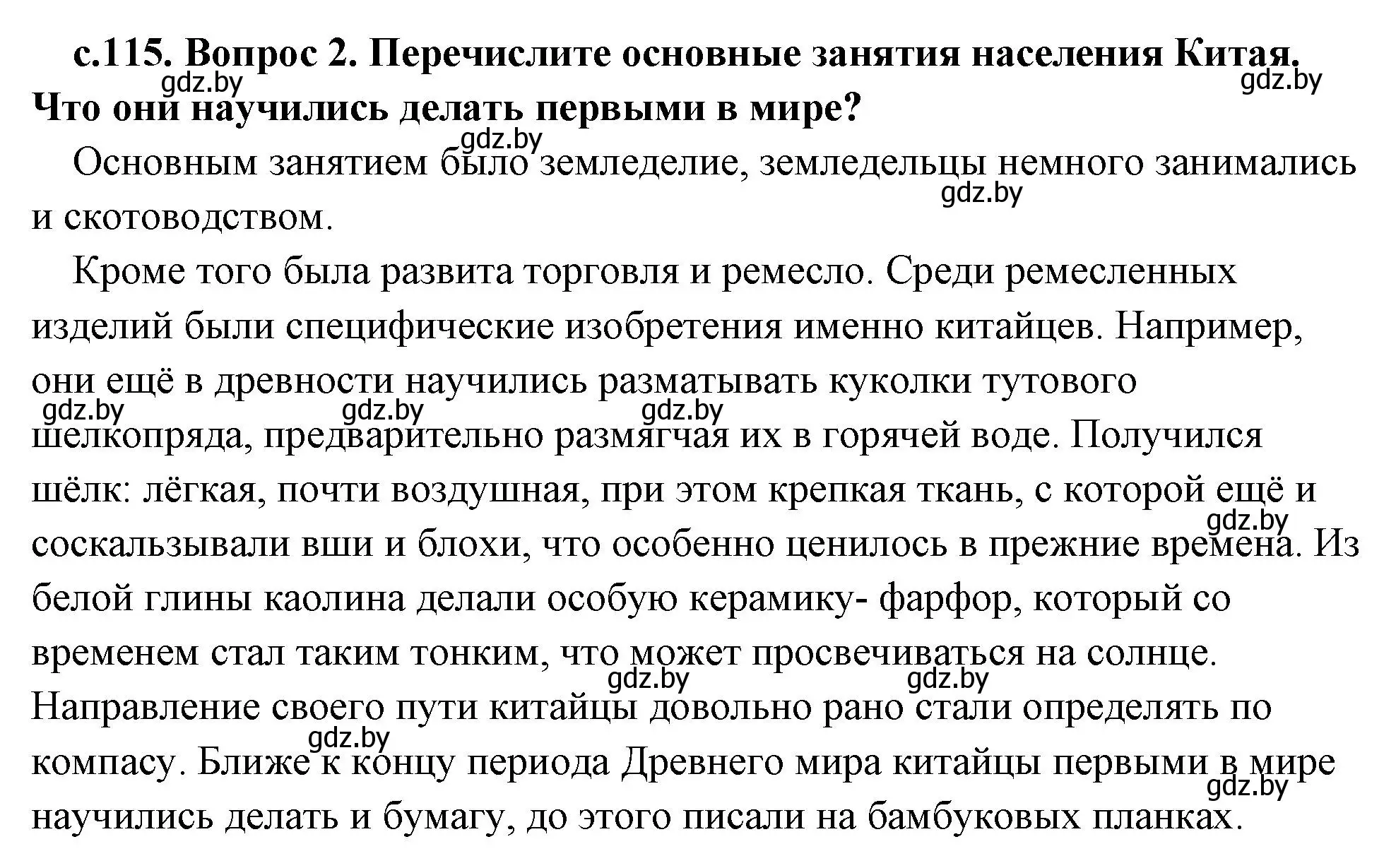 с.115. Вопрос 2. Перечислите основные занятия населения Китая. Что они научились делать первыми в мире?

gdz.by gdz.by gdz.by

Основным занятием было земледелие, земледельцы немного занимались и скотоводством.

gdz.by

Кроме того была развита торговля и ремесло. Среди ремесленных изделий были специфические изобретения именно китайцев. Например, они ещё в древности научились разматывать куколки тутового шелкопряда, предварительно размягчая их в горячей воде. Получился шёлк: лёгкая, почти воздушная, при этом крепкая ткань, с которой ещё и соскальзывали вши и блохи, что особенно ценилось в прежние времена. Из белой глины каолина делали особую керамику- фарфор, который со временем стал таким тонким, что может просвечиваться на солнце. Направление своего пути китайцы довольно рано стали определять по компасу. Ближе к концу периода Древнего мира китайцы первыми в мире научились делать и бумагу, до этого писали на бамбуковых планках.

gdz.by gdz.by gdz.by gdz.by gdz.by gdz.by gdz.by gdz.by